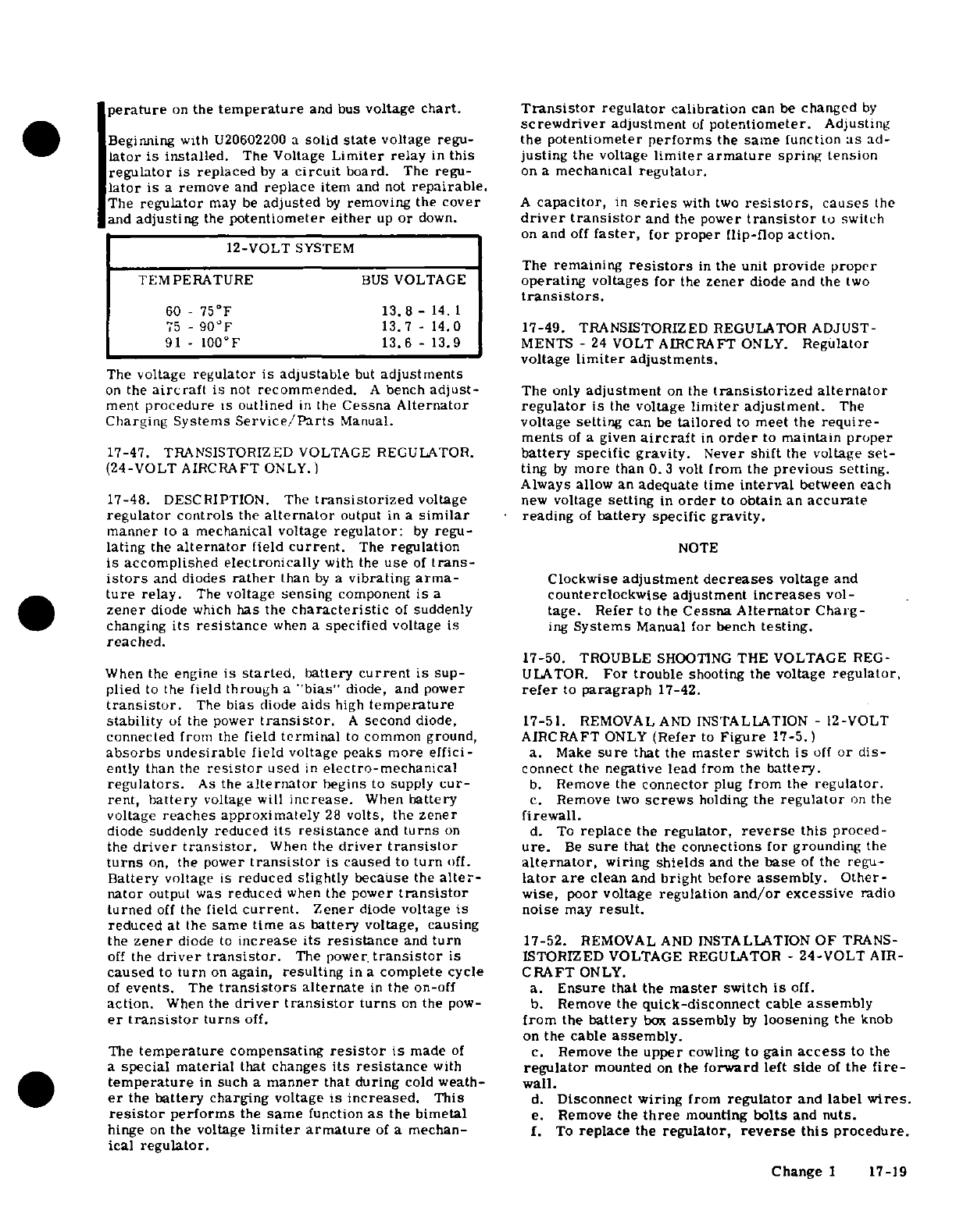 perature on the temperature and bus voltage chart.

Beginning with U20602200 a solid state voltage regulator is installed. The Voltage Limiter relay in this regulator is replaced by a circuit board. The regulator is a remove and replace item and not repairable. The regulator may be adjusted by removing the cover and adjusting the potentiometer either up or down.

| 12-VOLT SYSTEM | |
|---|---|
| TEMPERATURE | BUS VOLTAGE |
| 60 - 75°F | 13.8 - 14.1 |
| 75 - 90°F | 13.7 - 14.0 |
| 91 - 100°F | 13.6 - 13.9 |

The voltage regulator is adjustable but adjustments on the aircraft is not recommended. A bench adjustment procedure is outlined in the Cessna Alternator Charging Systems Service/Parts Manual.

17-47. TRANSISTORIZED VOLTAGE REGULATOR. (24-VOLT AIRCRAFT ONLY.)

17-48. DESCRIPTION. The transistorized voltage regulator controls the alternator output in a similar manner to a mechanical voltage regulator: by regulating the alternator field current. The regulation is accomplished electronically with the use of transistors and diodes rather than by a vibrating armature relay. The voltage sensing component is a zener diode which has the characteristic of suddenly changing its resistance when a specified voltage is reached.

When the engine is started, battery current is supplied to the field through a "bias" diode, and power transistor. The bias diode aids high temperature stability of the power transistor. A second diode, connected from the field terminal to common ground, absorbs undesirable field voltage peaks more efficiently than the resistor used in electro-mechanical regulators. As the alternator begins to supply current, battery voltage will increase. When battery voltage reaches approximately 28 volts, the zener diode suddenly reduced its resistance and turns on the driver transistor. When the driver transistor turns on, the power transistor is caused to turn off. Battery voltage is reduced slightly because the alternator output was reduced when the power transistor turned off the field current. Zener diode voltage is reduced at the same time as battery voltage, causing the zener diode to increase its resistance and turn off the driver transistor. The power transistor is caused to turn on again, resulting in a complete cycle of events. The transistors alternate in the on-off action. When the driver transistor turns on the power transistor turns off.

The temperature compensating resistor is made of a special material that changes its resistance with temperature in such a manner that during cold weather the battery charging voltage is increased. This resistor performs the same function as the bimetal hinge on the voltage limiter armature of a mechanical regulator.

Transistor regulator calibration can be changed by screwdriver adjustment of potentiometer. Adjusting the potentiometer performs the same function as adjusting the voltage limiter armature spring tension on a mechanical regulator.

A capacitor, in series with two resistors, causes the driver transistor and the power transistor to switch on and off faster, for proper flip-flop action.

The remaining resistors in the unit provide proper operating voltages for the zener diode and the two transistors.

17-49. TRANSISTORIZED REGULATOR ADJUSTMENTS - 24 VOLT AIRCRAFT ONLY. Regulator voltage limiter adjustments.

The only adjustment on the transistorized alternator regulator is the voltage limiter adjustment. The voltage setting can be tailored to meet the requirements of a given aircraft in order to maintain proper battery specific gravity. Never shift the voltage setting by more than 0.3 volt from the previous setting. Always allow an adequate time interval between each new voltage setting in order to obtain an accurate reading of battery specific gravity.

NOTE

Clockwise adjustment decreases voltage and counterclockwise adjustment increases voltage. Refer to the Cessna Alternator Charging Systems Manual for bench testing.

17-50. TROUBLE SHOOTING THE VOLTAGE REGULATOR. For trouble shooting the voltage regulator, refer to paragraph 17-42.

17-51. REMOVAL AND INSTALLATION - 12-VOLT AIRCRAFT ONLY (Refer to Figure 17-5.)
a. Make sure that the master switch is off or disconnect the negative lead from the battery.
b. Remove the connector plug from the regulator.
c. Remove two screws holding the regulator on the firewall.
d. To replace the regulator, reverse this procedure. Be sure that the connections for grounding the alternator, wiring shields and the base of the regulator are clean and bright before assembly. Otherwise, poor voltage regulation and/or excessive radio noise may result.

17-52. REMOVAL AND INSTALLATION OF TRANSISTORIZED VOLTAGE REGULATOR - 24-VOLT AIRCRAFT ONLY.
a. Ensure that the master switch is off.
b. Remove the quick-disconnect cable assembly from the battery box assembly by loosening the knob on the cable assembly.
c. Remove the upper cowling to gain access to the regulator mounted on the forward left side of the firewall.
d. Disconnect wiring from regulator and label wires.
e. Remove the three mounting bolts and nuts.
f. To replace the regulator, reverse this procedure.

Change 1 17-19